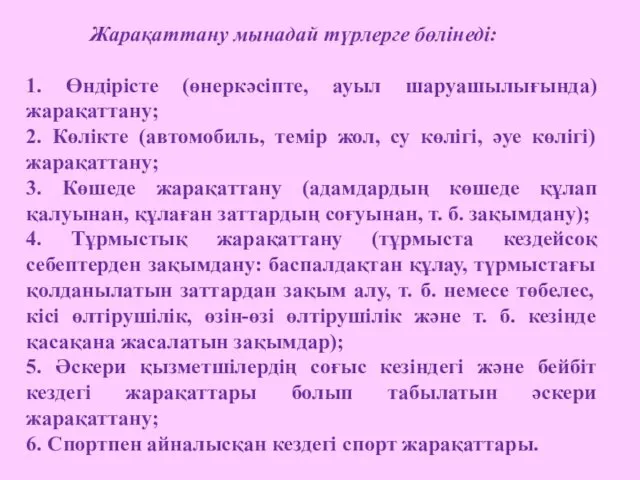 Жарақаттану мынадай түрлерге бөлінеді:

1. Өндірісте (өнеркәсіпте, ауыл шаруашылығында) жарақаттану;
2. Көлікте (автомобиль, темір жол, су көлігі, әуе көлігі) жарақаттану;
3. Көшеде жарақаттану (адамдардың көшеде құлап қалуынан, құлаған заттардың соғуынан, т. б. зақымдану);
4. Тұрмыстық жарақаттану (тұрмыста кездейсоқ себептерден зақымдану: баспалдақтан құлау, тұрмыстағы қолданылатын заттардан зақым алу, т. б. немесе төбелес, кісі өлтірушілік, өзін-өзі өлтірушілік және т. б. кезінде қасақана жасалатын зақымдар);
5. Әскери қызметшілердің соғыс кезіндегі және бейбіт кездегі жарақаттары болып табылатын әскери жарақаттану;
6. Спортпен айналысқан кездегі спорт жарақаттары.